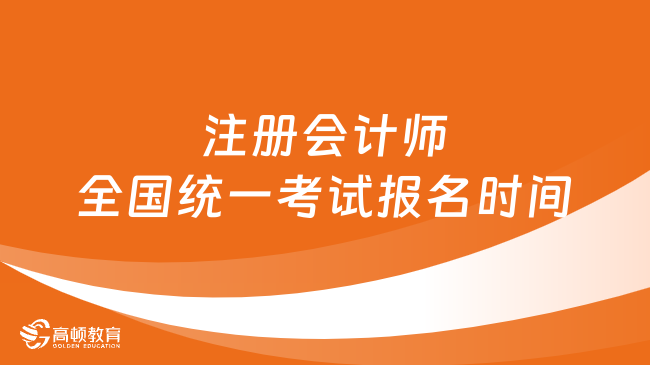 注册会计师
全国统一考试报名时间

高顿教育
GOLDEN EDUCATION